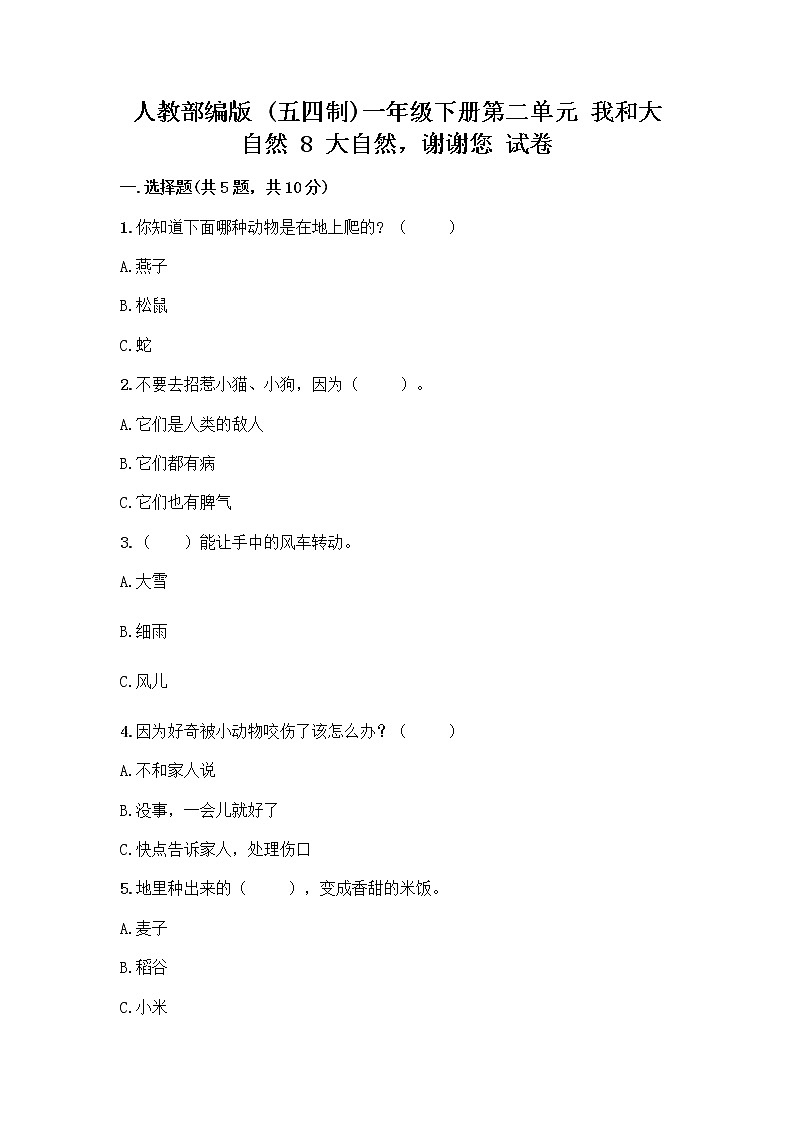 人教部编版（五四制)一年级下册第二单元 我和大自然 8 大自然，谢谢您 试卷

一.选择题(共5题，共10分)

1.你知道下面哪种动物是在地上爬的？（　　）

A.燕子

B.松鼠

C.蛇

2.不要去招惹小猫、小狗，因为（　　）。

A.它们是人类的敌人

B.它们都有病

C.它们也有脾气

3.（　　）能让手中的风车转动。

A.大雪

B.细雨

C.风儿

4.因为好奇被小动物咬伤了该怎么办？（　　）

A.不和家人说

B.没事，一会儿就好了

C.快点告诉家人，处理伤口

5.地里种出来的（　　），变成香甜的米饭。

A.麦子

B.稻谷

C.小米